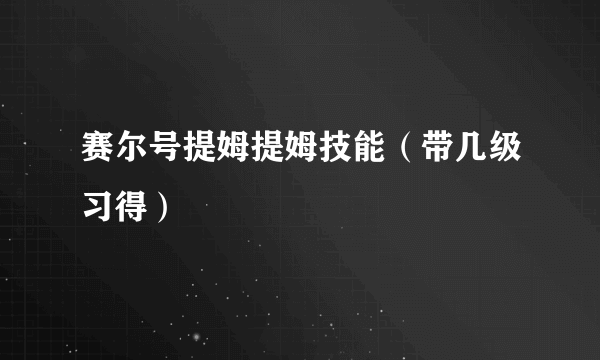 赛尔号提姆提姆技能（带几级习得）